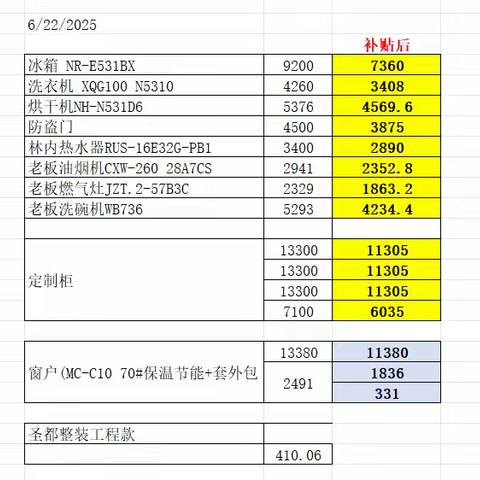 6/22/2025

| | | 补贴后 |
|---|---|---|
| 冰箱 NR-E531BX | 9200 | 7360 |
| 洗衣机 XQG100 N5310 | 4260 | 3408 |
| 烘干机NH-N531D6 | 5376 | 4569.6 |
| 防盗门 | 4500 | 3875 |
| 林内热水器RUS-16E32G-PB1 | 3400 | 2890 |
| 老板油烟机CXW-260 28A7CS | 2941 | 2352.8 |
| 老板燃气灶JZT.2-57B3C | 2329 | 1863.2 |
| 老板洗碗机WB736 | 5293 | 4234.4 |
| | | |
| 定制柜 | 13300 | 11305 |
| | 13300 | 11305 |
| | 13300 | 11305 |
| | 7100 | 6035 |

| | | |
|---|---|---|
| 窗户(MC-C10 70#保温节能+套外包 | 13380 | 11380 |
| | 2491 | 1836 |
| | | 331 |

| | |
|---|---|
| 圣都整装工程款 | |
| | 410.06 |